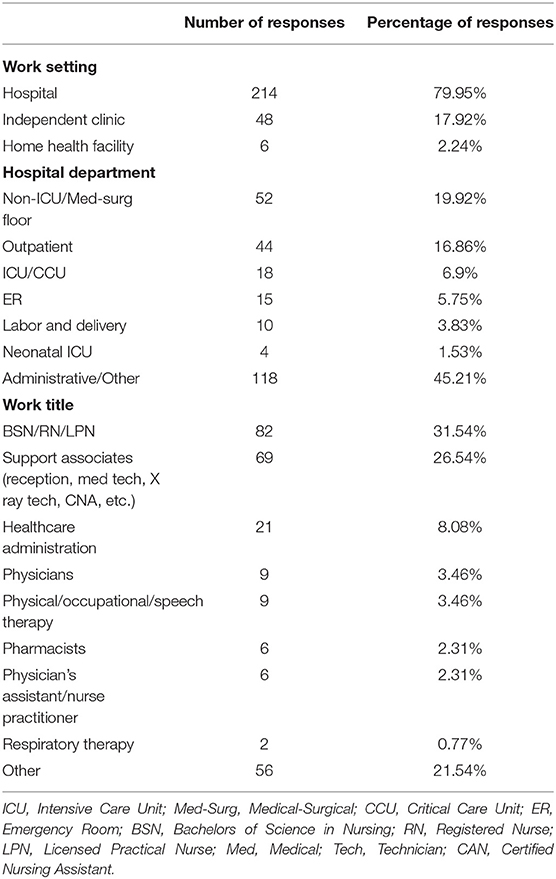 |  | Number of responses | Percentage of responses |
|---|---|---|
| **Work setting** | | |
| Hospital | 214 | 79.95% |
| Independent clinic | 48 | 17.92% |
| Home health facility | 6 | 2.24% |
| **Hospital department** | | |
| Non-ICU/Med-surg floor | 52 | 19.92% |
| Outpatient | 44 | 16.86% |
| ICU/CCU | 18 | 6.9% |
| ER | 15 | 5.75% |
| Labor and delivery | 10 | 3.83% |
| Neonatal ICU | 4 | 1.53% |
| Administrative/Other | 118 | 45.21% |
| **Work title** | | |
| BSN/RN/LPN | 82 | 31.54% |
| Support associates (reception, med tech, X ray tech, CNA, etc.) | 69 | 26.54% |
| Healthcare administration | 21 | 8.08% |
| Physicians | 9 | 3.46% |
| Physical/occupational/speech therapy | 9 | 3.46% |
| Pharmacists | 6 | 2.31% |
| Physician's assistant/nurse practitioner | 6 | 2.31% |
| Respiratory therapy | 2 | 0.77% |
| Other | 56 | 21.54% |

ICU, Intensive Care Unit; Med-Surg, Medical-Surgical; CCU, Critical Care Unit; ER, Emergency Room; BSN, Bachelors of Science in Nursing; RN, Registered Nurse; LPN, Licensed Practical Nurse; Med, Medical; Tech, Technician; CAN, Certified Nursing Assistant.